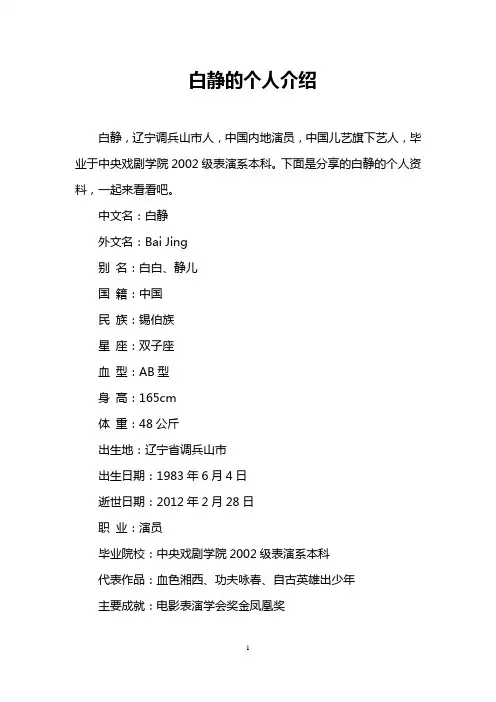 白静的个人介绍

白静，辽宁调兵山市人，中国内地演员，中国儿艺旗下艺人，毕业于中央戏剧学院 2002 级表演系本科。下面是分享的白静的个人资料，一起来看看吧。

中文名：白静

外文名：Bai Jing

别 名：白白、静儿

国 籍：中国

民 族：锡伯族

星 座：双子座

血 型：AB 型

身 高：165cm

体 重：48 公斤

出生地：辽宁省调兵山市

出生日期：1983 年 6 月 4 日

逝世日期：2012 年 2 月 28 日

职 业：演员

毕业院校：中央戏剧学院 2002 级表演系本科

代表作品：血色湘西、功夫咏春、自古英雄出少年

主要成就：电影表演学会奖金凤凰奖

1